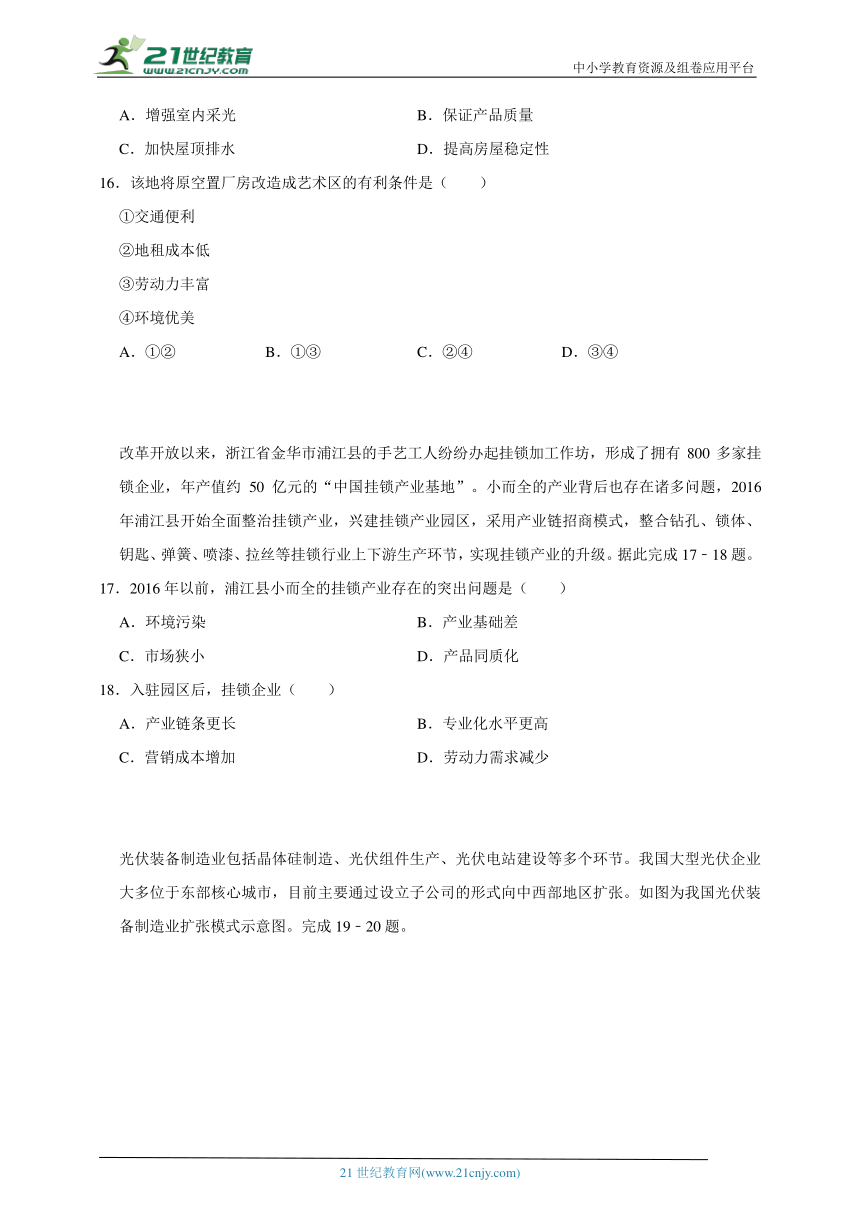 21世纪教育
www.21cnjy.com
中小学教育资源及组卷应用平台

A．增强室内采光
B．保证产品质量
C．加快屋顶排水
D．提高房屋稳定性

16．该地将原空置厂房改造成艺术区的有利条件是（　　）
①交通便利
②地租成本低
③劳动力丰富
④环境优美
A．①②
B．①③
C．②④
D．③④

改革开放以来，浙江省金华市浦江县的手艺工人纷纷办起挂锁加工作坊，形成了拥有 800 多家挂锁企业，年产值约 50 亿元的“中国挂锁产业基地”。小而全的产业背后也存在诸多问题，2016 年浦江县开始全面整治挂锁产业，兴建挂锁产业园区，采用产业链招商模式，整合钻孔、锁体、钥匙、弹簧、喷漆、拉丝等挂锁行业上下游生产环节，实现挂锁产业的升级。据此完成 17﹣18 题。

17．2016 年以前，浦江县小而全的挂锁产业存在的突出问题是（　　）
A．环境污染
B．产业基础差
C．市场狭小
D．产品同质化

18．入驻园区后，挂锁企业（　　）
A．产业链条更长
B．专业化水平更高
C．营销成本增加
D．劳动力需求减少

光伏装备制造业包括晶体硅制造、光伏组件生产、光伏电站建设等多个环节。我国大型光伏企业大多位于东部核心城市，目前主要通过设立子公司的形式向中西部地区扩张。如图为我国光伏装备制造业扩张模式示意图。完成 19﹣20 题。

21 世纪教育网(www.21cnjy.com)